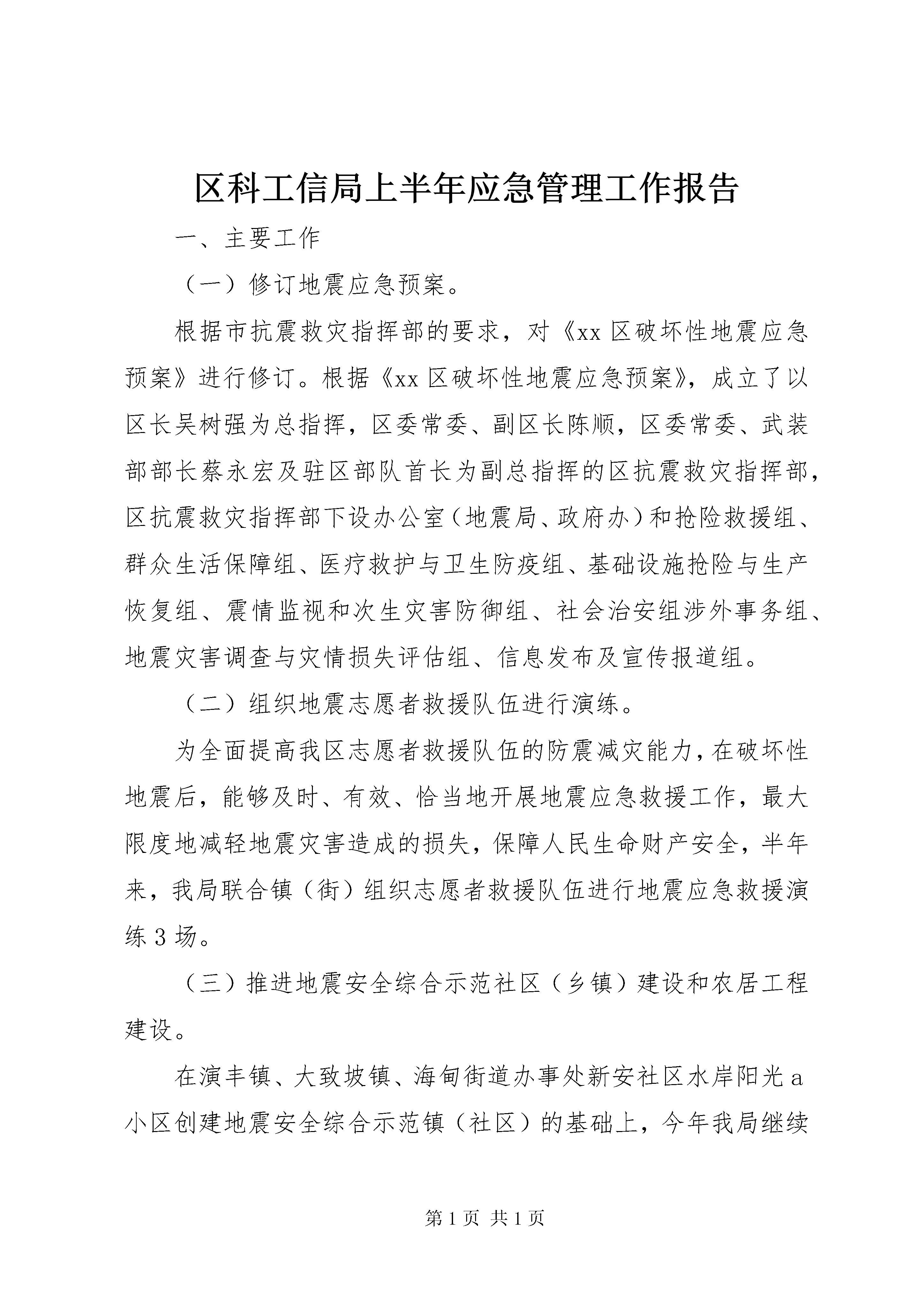 区科工信局上半年应急管理工作报告

一、主要工作

（一）修订地震应急预案。

根据市抗震救灾指挥部的要求，对《xx区破坏性地震应急预案》进行修订。根据《xx区破坏性地震应急预案》，成立了以区长吴树强为总指挥，区委常委、副区长陈顺，区委常委、武装部部长蔡永宏及驻区部队首长为副总指挥的区抗震救灾指挥部，区抗震救灾指挥部下设办公室（地震局、政府办）和抢险救援组、群众生活保障组、医疗救护与卫生防疫组、基础设施抢险与生产恢复组、震情监视和次生灾害防御组、社会治安组涉外事务组、地震灾害调查与灾情损失评估组、信息发布及宣传报道组。

（二）组织地震志愿者救援队伍进行演练。

为全面提高我区志愿者救援队伍的防震减灾能力，在破坏性地震后，能够及时、有效、恰当地开展地震应急救援工作，最大限度地减轻地震灾害造成的损失，保障人民生命财产安全，半年来，我局联合镇（街）组织志愿者救援队伍进行地震应急救援演练3场。

（三）推进地震安全综合示范社区（乡镇）建设和农居工程建设。

在演丰镇、大致坡镇、海甸街道办事处新安社区水岸阳光a小区创建地震安全综合示范镇（社区）的基础上，今年我局继续

第1页 共1页